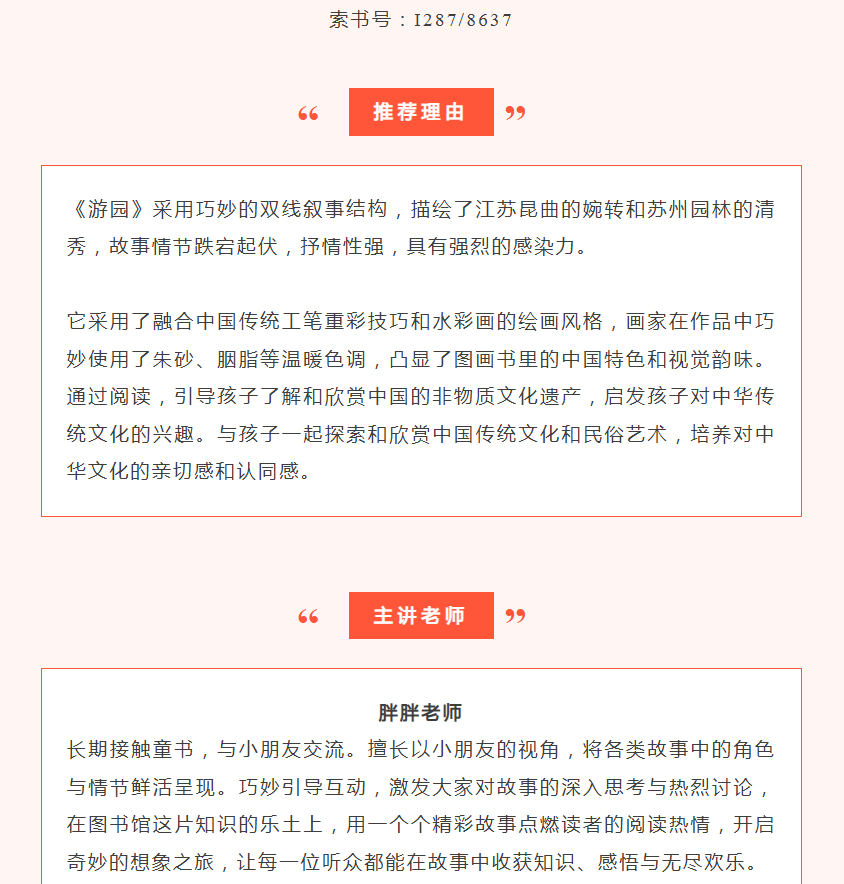 索书号：I287/8637

“ 推荐理由 ”

《游园》采用巧妙的双线叙事结构，描绘了江苏昆曲的婉转和苏州园林的清秀，故事情节跌宕起伏，抒情性强，具有强烈的感染力。

它采用了融合中国传统工笔重彩技巧和水彩画的绘画风格，画家在作品中巧妙使用了朱砂、胭脂等温暖色调，凸显了图画书里的中国特色和视觉韵味。通过阅读，引导孩子了解和欣赏中国的非物质文化遗产，启发孩子对中华传统文化的兴趣。与孩子一起探索和欣赏中国传统文化和民俗艺术，培养对中华文化的亲切感和认同感。

“ 主讲老师 ”

胖胖老师

长期接触童书，与小朋友交流。擅长以小朋友的视角，将各类故事中的角色与情节鲜活呈现。巧妙引导互动，激发大家对故事的深入思考与热烈讨论，在图书馆这片知识的乐土上，用一个个精彩故事点燃读者的阅读热情，开启奇妙的想象之旅，让每一位听众都能在故事中收获知识、感悟与无尽欢乐。